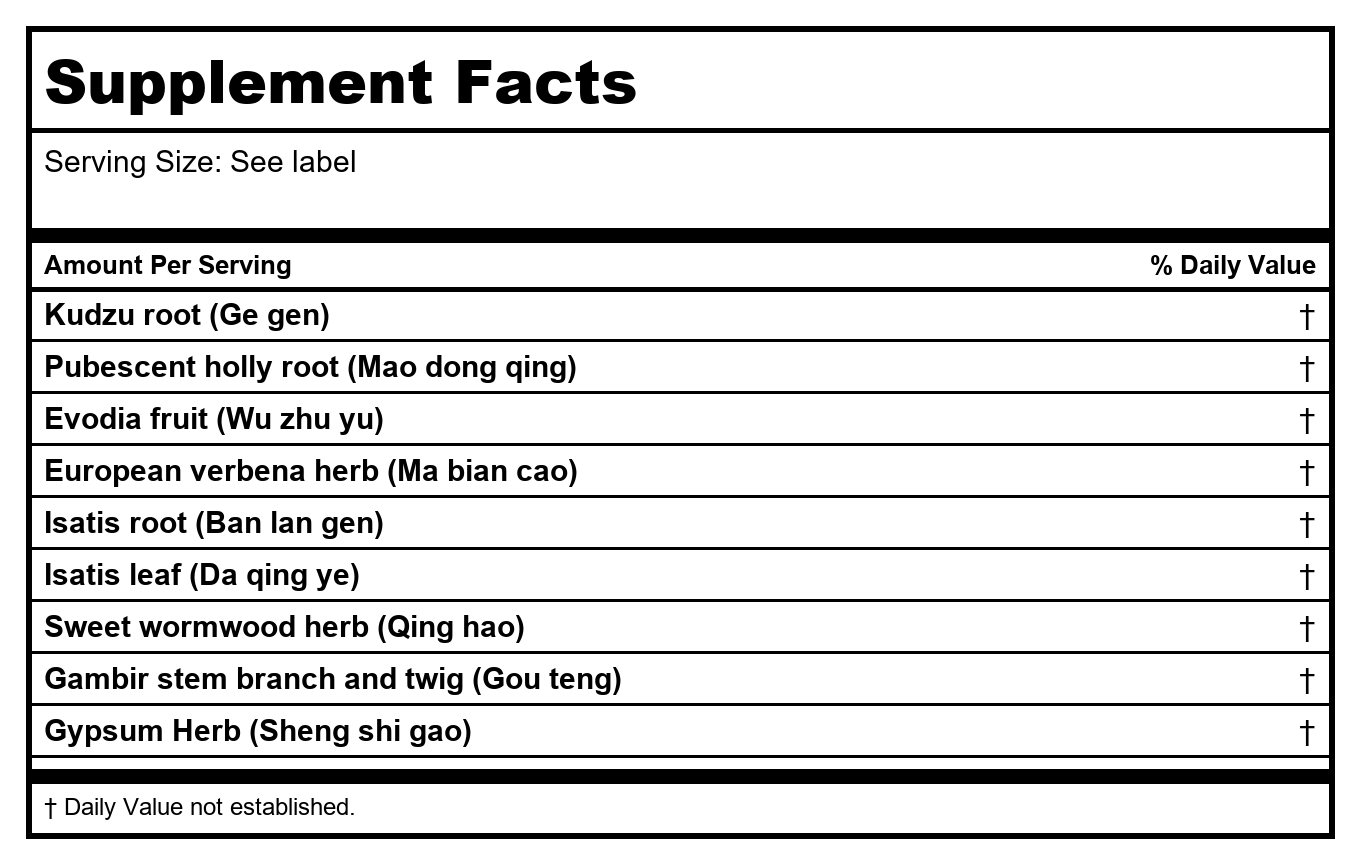 Supplement Facts

Serving Size: See label

| Amount Per Serving | % Daily Value |
|---|---|
| Kudzu root (Ge gen) | † |
| Pubescent holly root (Mao dong qing) | † |
| Evodia fruit (Wu zhu yu) | † |
| European verbena herb (Ma bian cao) | † |
| Isatis root (Ban lan gen) | † |
| Isatis leaf (Da qing ye) | † |
| Sweet wormwood herb (Qing hao) | † |
| Gambir stem branch and twig (Gou teng) | † |
| Gypsum Herb (Sheng shi gao) | † |

† Daily Value not established.